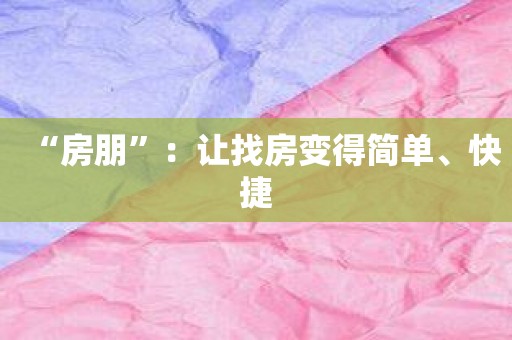 “房朋”：让找房变得简单、快捷